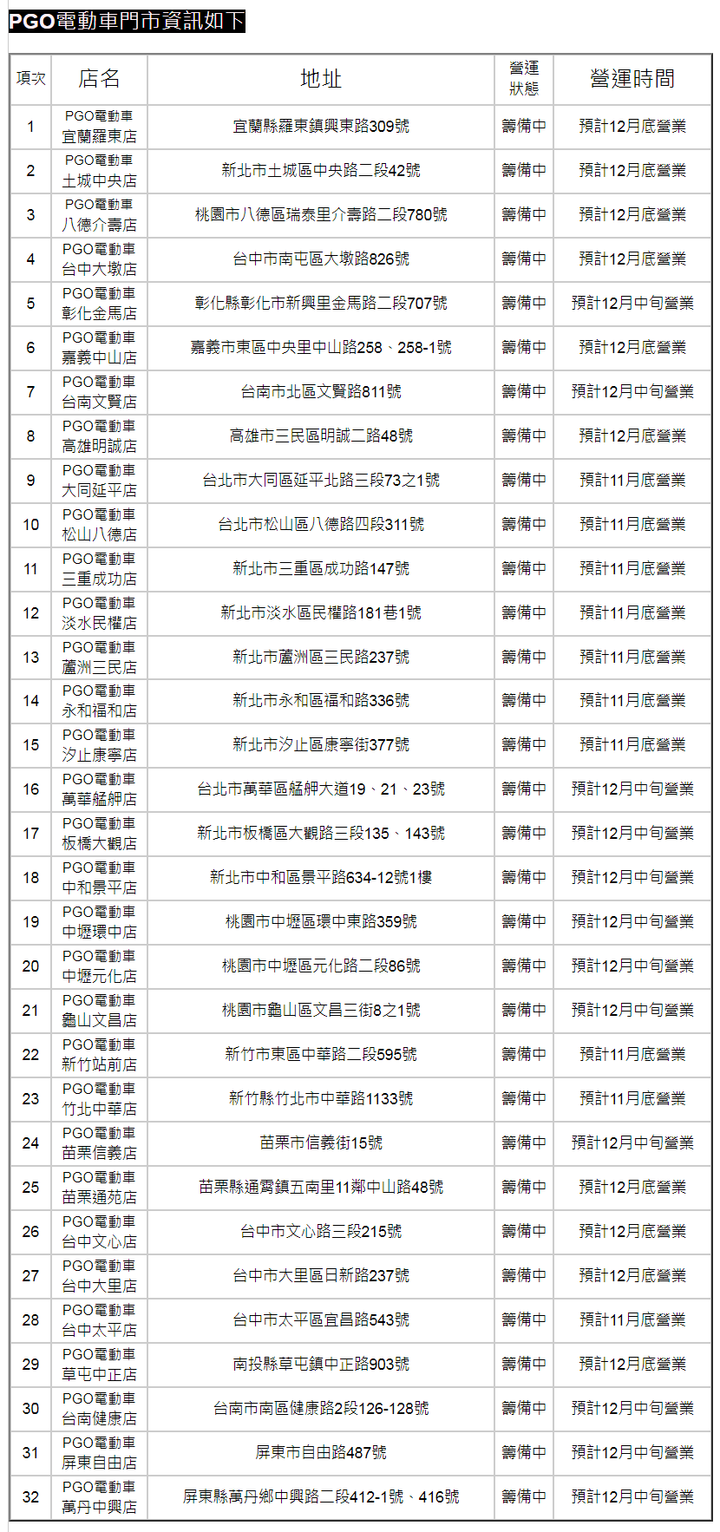 PGO電動車門市資訊如下

| 項次 | 店名 | 地址 | 營運狀態 | 營運時間 |
|---|---|---|---|---|
| 1 | PGO電動車 宜蘭羅東店 | 宜蘭縣羅東鎮興東路309號 | 籌備中 | 預計12月底營業 |
| 2 | PGO電動車 土城中央店 | 新北市土城區中央路二段42號 | 籌備中 | 預計12月底營業 |
| 3 | PGO電動車 八德介壽店 | 桃園市八德區瑞泰里介壽路二段780號 | 籌備中 | 預計12月底營業 |
| 4 | PGO電動車 台中大墩店 | 台中市南屯區大墩路826號 | 籌備中 | 預計12月底營業 |
| 5 | PGO電動車 彰化金馬店 | 彰化縣彰化市新興里金馬路二段707號 | 籌備中 | 預計12月中旬營業 |
| 6 | PGO電動車 嘉義中山店 | 嘉義市東區中央里中山路258、258-1號 | 籌備中 | 預計12月底營業 |
| 7 | PGO電動車 台南文賢店 | 台南市北區文賢路811號 | 籌備中 | 預計12月中旬營業 |
| 8 | PGO電動車 高雄明誠店 | 高雄市三民區明誠二路48號 | 籌備中 | 預計12月底營業 |
| 9 | PGO電動車 大同延平店 | 台北市大同區延平北路三段73之1號 | 籌備中 | 預計11月底營業 |
| 10 | PGO電動車 松山八德店 | 台北市松山區八德路四段311號 | 籌備中 | 預計11月底營業 |
| 11 | PGO電動車 三重成功店 | 新北市三重區成功路147號 | 籌備中 | 預計11月底營業 |
| 12 | PGO電動車 淡水民權店 | 新北市淡水區民權路181巷1號 | 籌備中 | 預計11月底營業 |
| 13 | PGO電動車 蘆洲三民店 | 新北市蘆洲區三民路237號 | 籌備中 | 預計11月底營業 |
| 14 | PGO電動車 永和福和店 | 新北市永和區福和路336號 | 籌備中 | 預計11月底營業 |
| 15 | PGO電動車 汐止康寧店 | 新北市汐止區康寧街377號 | 籌備中 | 預計11月底營業 |
| 16 | PGO電動車 萬華艋舺店 | 台北市萬華區艋舺大道19、21、23號 | 籌備中 | 預計12月中旬營業 |
| 17 | PGO電動車 板橋大觀店 | 新北市板橋區大觀路三段135、143號 | 籌備中 | 預計12月中旬營業 |
| 18 | PGO電動車 中和景平店 | 新北市中和區景平路634-12號1樓 | 籌備中 | 預計12月中旬營業 |
| 19 | PGO電動車 中壢環中店 | 桃園市中壢區環中東路359號 | 籌備中 | 預計12月中旬營業 |
| 20 | PGO電動車 中壢元化店 | 桃園市中壢區元化路二段86號 | 籌備中 | 預計12月中旬營業 |
| 21 | PGO電動車 龜山文昌店 | 桃園市龜山區文昌三街8之1號 | 籌備中 | 預計12月中旬營業 |
| 22 | PGO電動車 新竹站前店 | 新竹市東區中華路二段595號 | 籌備中 | 預計11月底營業 |
| 23 | PGO電動車 竹北中華店 | 新竹縣竹北市中華路1133號 | 籌備中 | 預計11月底營業 |
| 24 | PGO電動車 苗栗信義店 | 苗栗市信義街15號 | 籌備中 | 預計12月中旬營業 |
| 25 | PGO電動車 苗栗通苑店 | 苗栗縣通霄鎮五南里11鄰中山路48號 | 籌備中 | 預計12月底營業 |
| 26 | PGO電動車 台中文心店 | 台中市文心路三段215號 | 籌備中 | 預計12月底營業 |
| 27 | PGO電動車 台中大里店 | 台中市大里區日新路237號 | 籌備中 | 預計12月底營業 |
| 28 | PGO電動車 台中太平店 | 台中市太平區宜昌路543號 | 籌備中 | 預計11月底營業 |
| 29 | PGO電動車 草屯中正店 | 南投縣草屯鎮中正路903號 | 籌備中 | 預計12月底營業 |
| 30 | PGO電動車 台南健康店 | 台南市南區健康路2段126-128號 | 籌備中 | 預計12月中旬營業 |
| 31 | PGO電動車 屏東自由店 | 屏東市自由路487號 | 籌備中 | 預計12月中旬營業 |
| 32 | PGO電動車 萬丹中興店 | 屏東縣萬丹鄉中興路二段412-1號、416號 | 籌備中 | 預計12月中旬營業 |